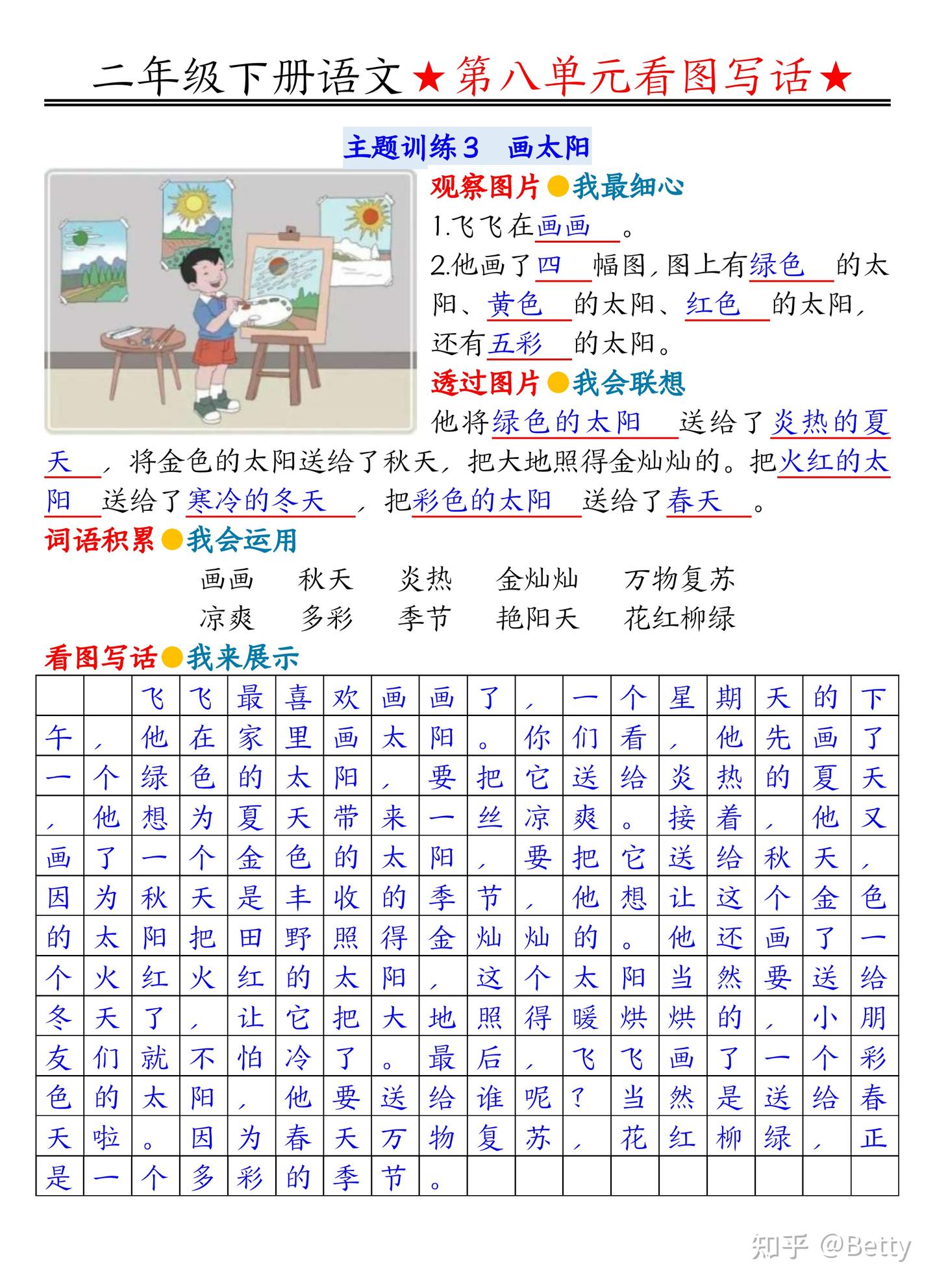 二年级下册语文★第八单元看图写话★

主题训练3　画太阳

观察图片●我最细心

1.飞飞在画画。

2.他画了四幅图，图上有绿色的太阳、黄色的太阳、红色的太阳，还有五彩的太阳。

透过图片●我会联想

他将绿色的太阳送给了炎热的夏天，将金色的太阳送给了秋天，把大地照得金灿灿的。把火红的太阳送给了寒冷的冬天，把彩色的太阳送给了春天。

词语积累●我会运用

画画　秋天　炎热　金灿灿　万物复苏
凉爽　多彩　季节　艳阳天　花红柳绿

看图写话●我来展示

　　飞飞最喜欢画画了，一个星期天的下午，他在家里画太阳。你们看，他先画了一个绿色的太阳，要把它送给炎热的夏天，他想为夏天带来一丝凉爽。接着，他又画了一个金色的太阳，要把它送给秋天，因为秋天是丰收的季节，他想让这个金色的太阳把田野照得金灿灿的。他还画了一个火红火红的太阳，这个太阳当然要送给冬天了，让它把大地照得暖烘烘的，小朋友们就不怕冷了。最后，飞飞画了一个彩色的太阳，他要送给谁呢？当然是送给春天啦。因为春天万物复苏，花红柳绿，正是一个多彩的季节。

知乎 @Betty